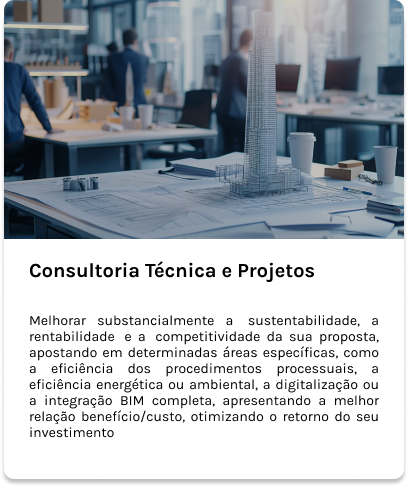 Consultoria Técnica e Projetos

Melhorar substancialmente a sustentabilidade, a rentabilidade e a competitividade da sua proposta, apostando em determinadas áreas específicas, como a eficiência dos procedimentos processuais, a eficiência energética ou ambiental, a digitalização ou a integração BIM completa, apresentando a melhor relação benefício/custo, otimizando o retorno do seu investimento